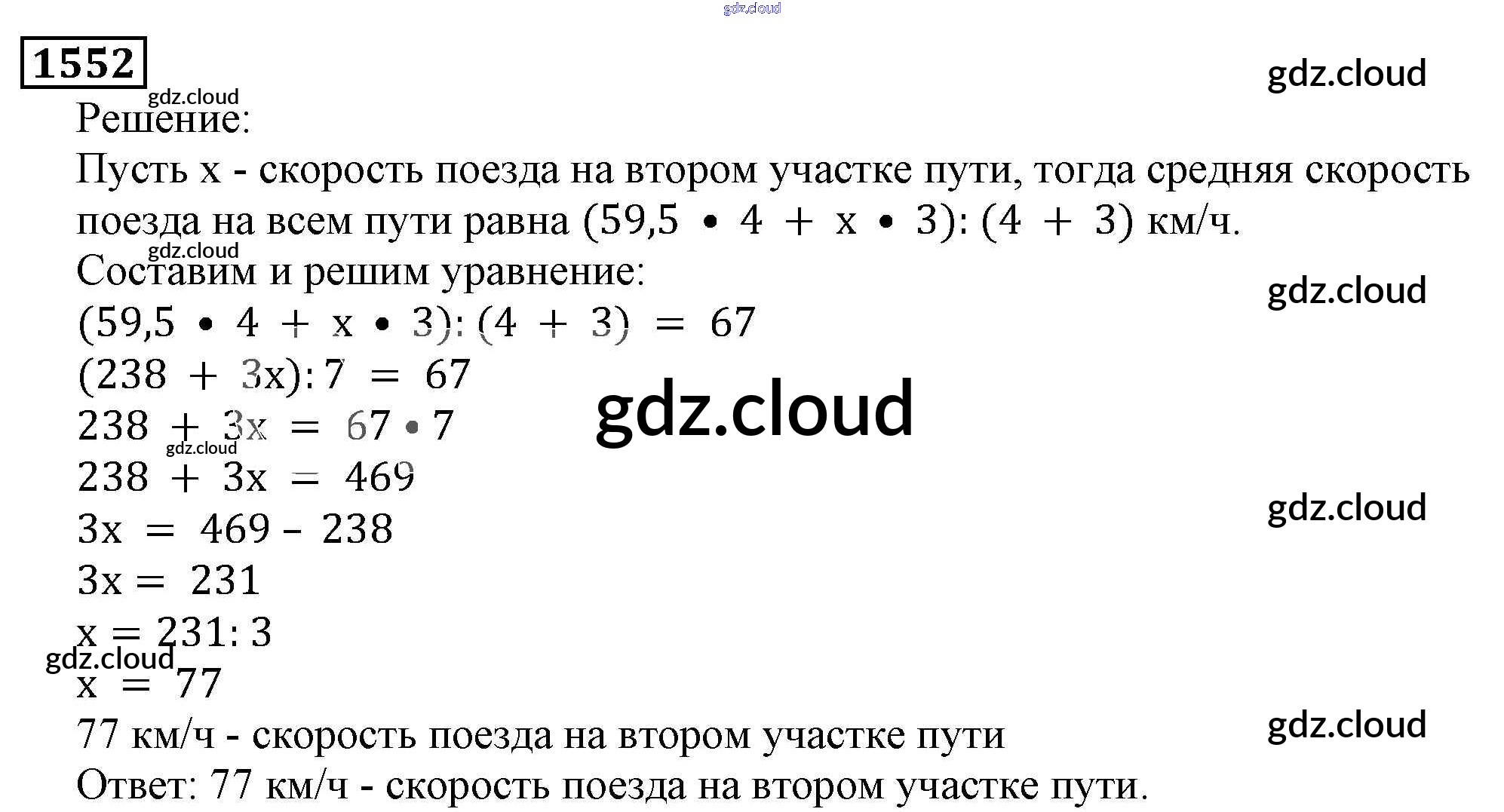 gdz.cloud

1552

gdz.cloud

gdz.cloud

Решение:

Пусть x - скорость поезда на втором участке пути, тогда средняя скорость поезда на всем пути равна $(59,5 \cdot 4 + x \cdot 3) : (4 + 3)$ км/ч.

gdz.cloud

Составим и решим уравнение:

gdz.cloud

$(59,5 \cdot 4 + x \cdot 3) : (4 + 3) = 67$

$(238 + 3x) : 7 = 67$

gdz.cloud

$238 + 3x = 67 \cdot 7$

gdz.cloud

$238 + 3x = 469$

gdz.cloud

$3x = 469 - 238$

$3x = 231$

$x = 231 : 3$

gdz.cloud

$x = 77$

gdz.cloud

77 км/ч - скорость поезда на втором участке пути

Ответ: 77 км/ч - скорость поезда на втором участке пути.